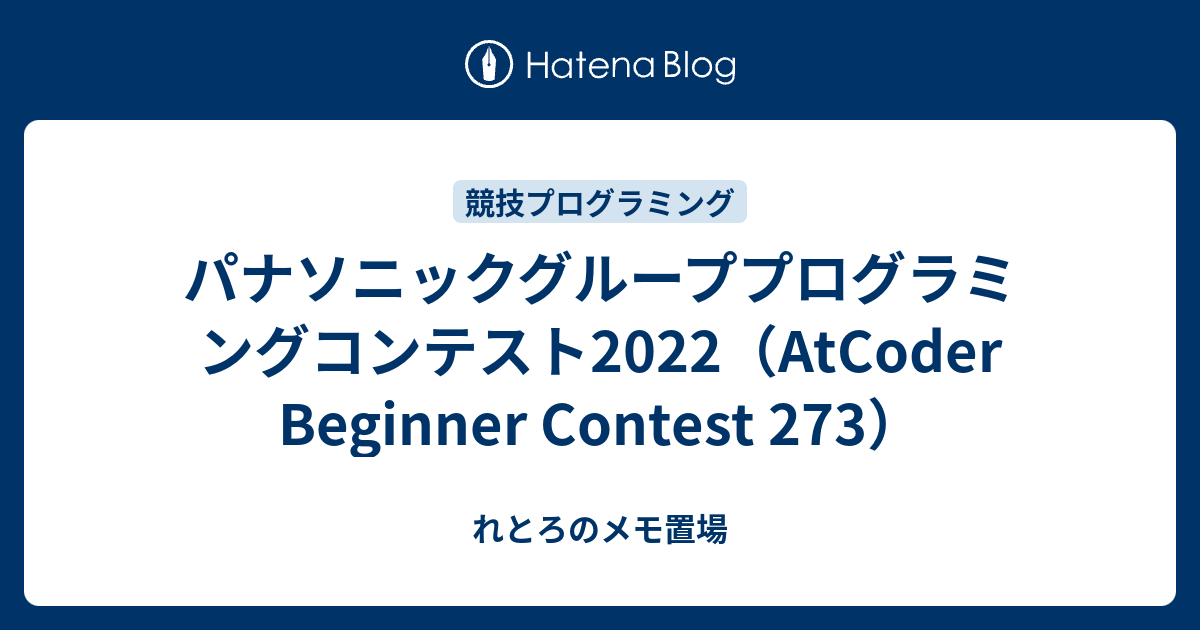 Hatena Blog

競技プログラミング

パナソニックグループプログラミングコンテスト2022（AtCoder Beginner Contest 273）

れとろのメモ置場